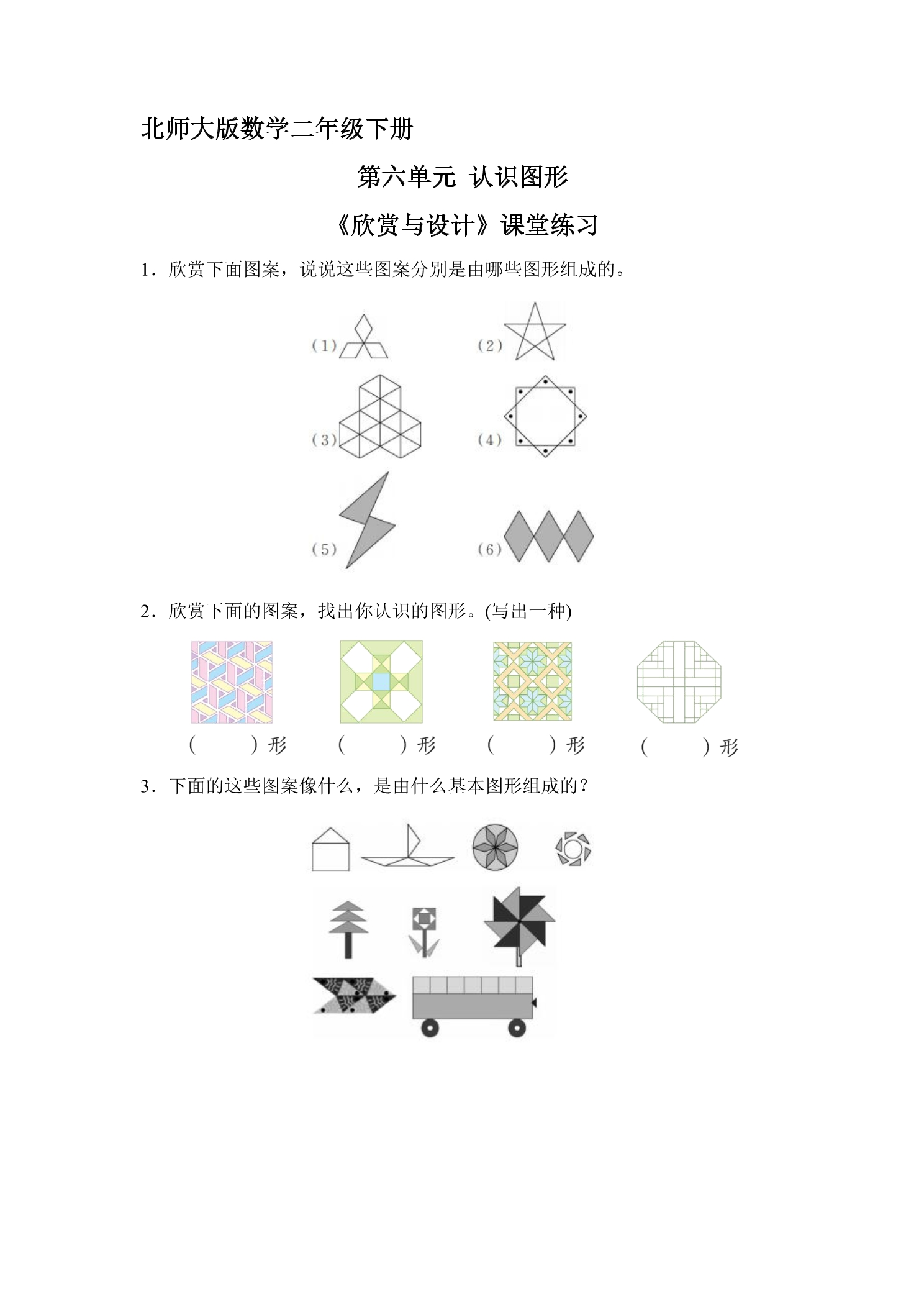 北师大版数学二年级下册

第六单元 认识图形

《欣赏与设计》课堂练习

1．欣赏下面图案，说说这些图案分别是由哪些图形组成的。

(1) (2)

(3) (4)

(5) (6)

2．欣赏下面的图案，找出你认识的图形。(写出一种)

(　　)形 (　　)形 (　　)形 (　　)形

3．下面的这些图案像什么，是由什么基本图形组成的？